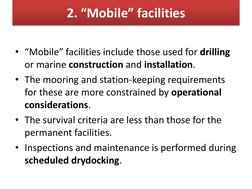 2. “Mobile” facilities

• “Mobile” facilities include those used for drilling or marine construction and installation.
• The mooring and station-keeping requirements for these are more constrained by operational considerations.
• The survival criteria are less than those for the permanent facilities.
• Inspections and maintenance is performed during scheduled drydocking.